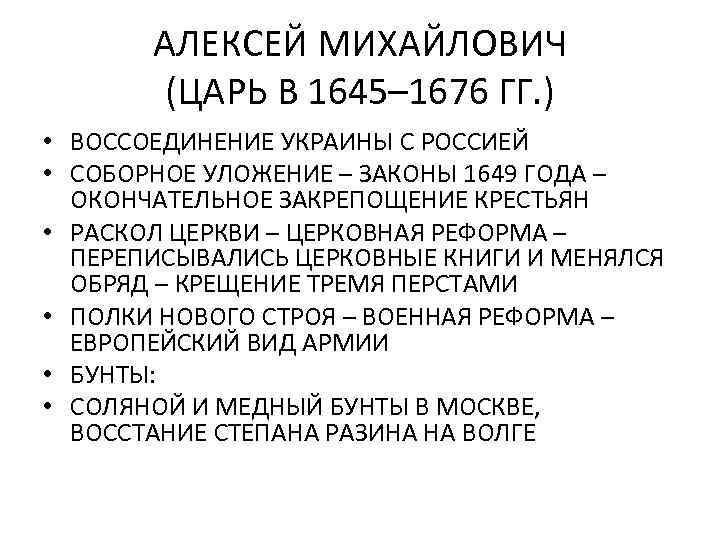 АЛЕКСЕЙ МИХАЙЛОВИЧ
(ЦАРЬ В 1645–1676 ГГ.)

• ВОССОЕДИНЕНИЕ УКРАИНЫ С РОССИЕЙ
• СОБОРНОЕ УЛОЖЕНИЕ – ЗАКОНЫ 1649 ГОДА – ОКОНЧАТЕЛЬНОЕ ЗАКРЕПОЩЕНИЕ КРЕСТЬЯН
• РАСКОЛ ЦЕРКВИ – ЦЕРКОВНАЯ РЕФОРМА – ПЕРЕПИСЫВАЛИСЬ ЦЕРКОВНЫЕ КНИГИ И МЕНЯЛСЯ ОБРЯД – КРЕЩЕНИЕ ТРЕМЯ ПЕРСТАМИ
• ПОЛКИ НОВОГО СТРОЯ – ВОЕННАЯ РЕФОРМА – ЕВРОПЕЙСКИЙ ВИД АРМИИ
• БУНТЫ:
• СОЛЯНОЙ И МЕДНЫЙ БУНТЫ В МОСКВЕ, ВОССТАНИЕ СТЕПАНА РАЗИНА НА ВОЛГЕ